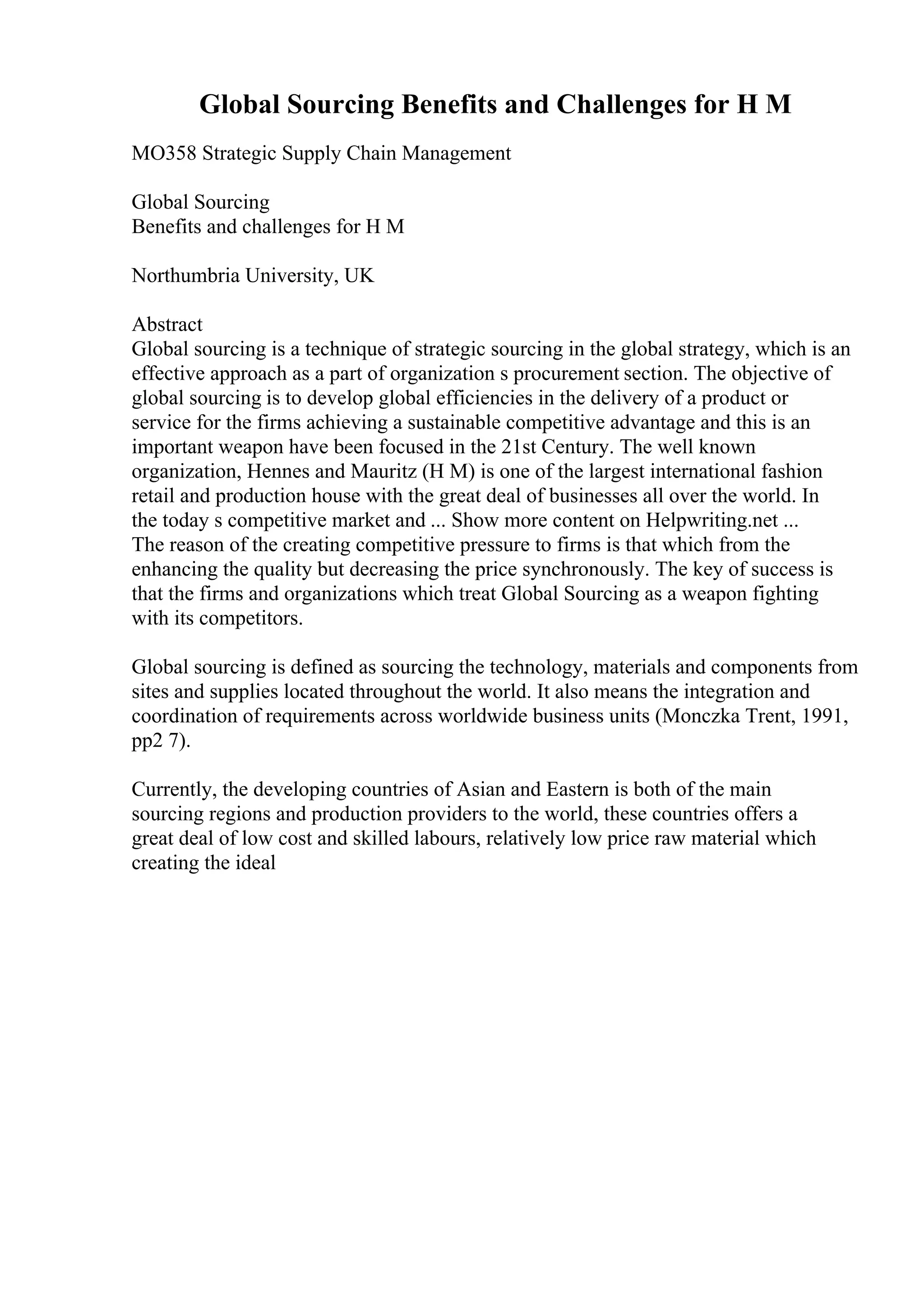 Global Sourcing Benefits and Challenges for H M

MO358 Strategic Supply Chain Management

Global Sourcing
Benefits and challenges for H M

Northumbria University, UK

Abstract
Global sourcing is a technique of strategic sourcing in the global strategy, which is an effective approach as a part of organization s procurement section. The objective of global sourcing is to develop global efficiencies in the delivery of a product or service for the firms achieving a sustainable competitive advantage and this is an important weapon have been focused in the 21st Century. The well known organization, Hennes and Mauritz (H M) is one of the largest international fashion retail and production house with the great deal of businesses all over the world. In the today s competitive market and ... Show more content on Helpwriting.net ...
The reason of the creating competitive pressure to firms is that which from the enhancing the quality but decreasing the price synchronously. The key of success is that the firms and organizations which treat Global Sourcing as a weapon fighting with its competitors.

Global sourcing is defined as sourcing the technology, materials and components from sites and supplies located throughout the world. It also means the integration and coordination of requirements across worldwide business units (Monczka Trent, 1991, pp2 7).

Currently, the developing countries of Asian and Eastern is both of the main sourcing regions and production providers to the world, these countries offers a great deal of low cost and skilled labours, relatively low price raw material which creating the ideal